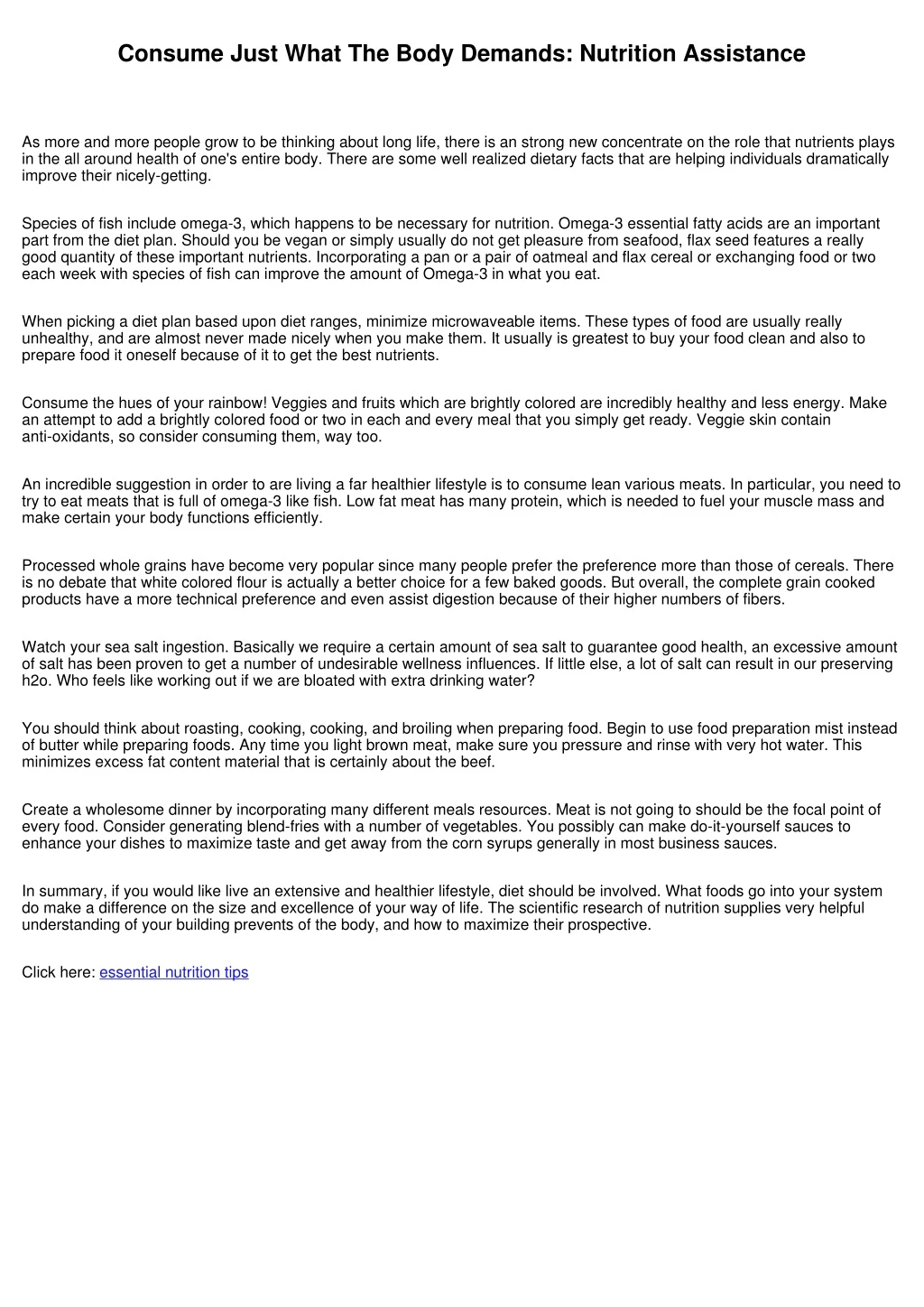 Consume Just What The Body Demands: Nutrition Assistance

As more and more people grow to be thinking about long life, there is an strong new concentrate on the role that nutrients plays in the all around health of one's entire body. There are some well realized dietary facts that are helping individuals dramatically improve their nicely-getting.

Species of fish include omega-3, which happens to be necessary for nutrition. Omega-3 essential fatty acids are an important part from the diet plan. Should you be vegan or simply usually do not get pleasure from seafood, flax seed features a really good quantity of these important nutrients. Incorporating a pan or a pair of oatmeal and flax cereal or exchanging food or two each week with species of fish can improve the amount of Omega-3 in what you eat.

When picking a diet plan based upon diet ranges, minimize microwaveable items. These types of food are usually really unhealthy, and are almost never made nicely when you make them. It usually is greatest to buy your food clean and also to prepare food it oneself because of it to get the best nutrients.

Consume the hues of your rainbow! Veggies and fruits which are brightly colored are incredibly healthy and less energy. Make an attempt to add a brightly colored food or two in each and every meal that you simply get ready. Veggie skin contain anti-oxidants, so consider consuming them, way too.

An incredible suggestion in order to are living a far healthier lifestyle is to consume lean various meats. In particular, you need to try to eat meats that is full of omega-3 like fish. Low fat meat has many protein, which is needed to fuel your muscle mass and make certain your body functions efficiently.

Processed whole grains have become very popular since many people prefer the preference more than those of cereals. There is no debate that white colored flour is actually a better choice for a few baked goods. But overall, the complete grain cooked products have a more technical preference and even assist digestion because of their higher numbers of fibers.

Watch your sea salt ingestion. Basically we require a certain amount of sea salt to guarantee good health, an excessive amount of salt has been proven to get a number of undesirable wellness influences. If little else, a lot of salt can result in our preserving h2o. Who feels like working out if we are bloated with extra drinking water?

You should think about roasting, cooking, cooking, and broiling when preparing food. Begin to use food preparation mist instead of butter while preparing foods. Any time you light brown meat, make sure you pressure and rinse with very hot water. This minimizes excess fat content material that is certainly about the beef.

Create a wholesome dinner by incorporating many different meals resources. Meat is not going to should be the focal point of every food. Consider generating blend-fries with a number of vegetables. You possibly can make do-it-yourself sauces to enhance your dishes to maximize taste and get away from the corn syrups generally in most business sauces.

In summary, if you would like live an extensive and healthier lifestyle, diet should be involved. What foods go into your system do make a difference on the size and excellence of your way of life. The scientific research of nutrition supplies very helpful understanding of your building prevents of the body, and how to maximize their prospective.

Click here: essential nutrition tips